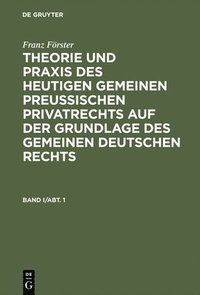 DE GRUYTER

Franz Förster

THEORIE UND PRAXIS DES HEUTIGEN GEMEINEN PREUSSISCHEN PRIVATRECHTS AUF DER GRUNDLAGE DES GEMEINEN DEUTSCHEN RECHTS

BAND I/ABT. 1

DE G